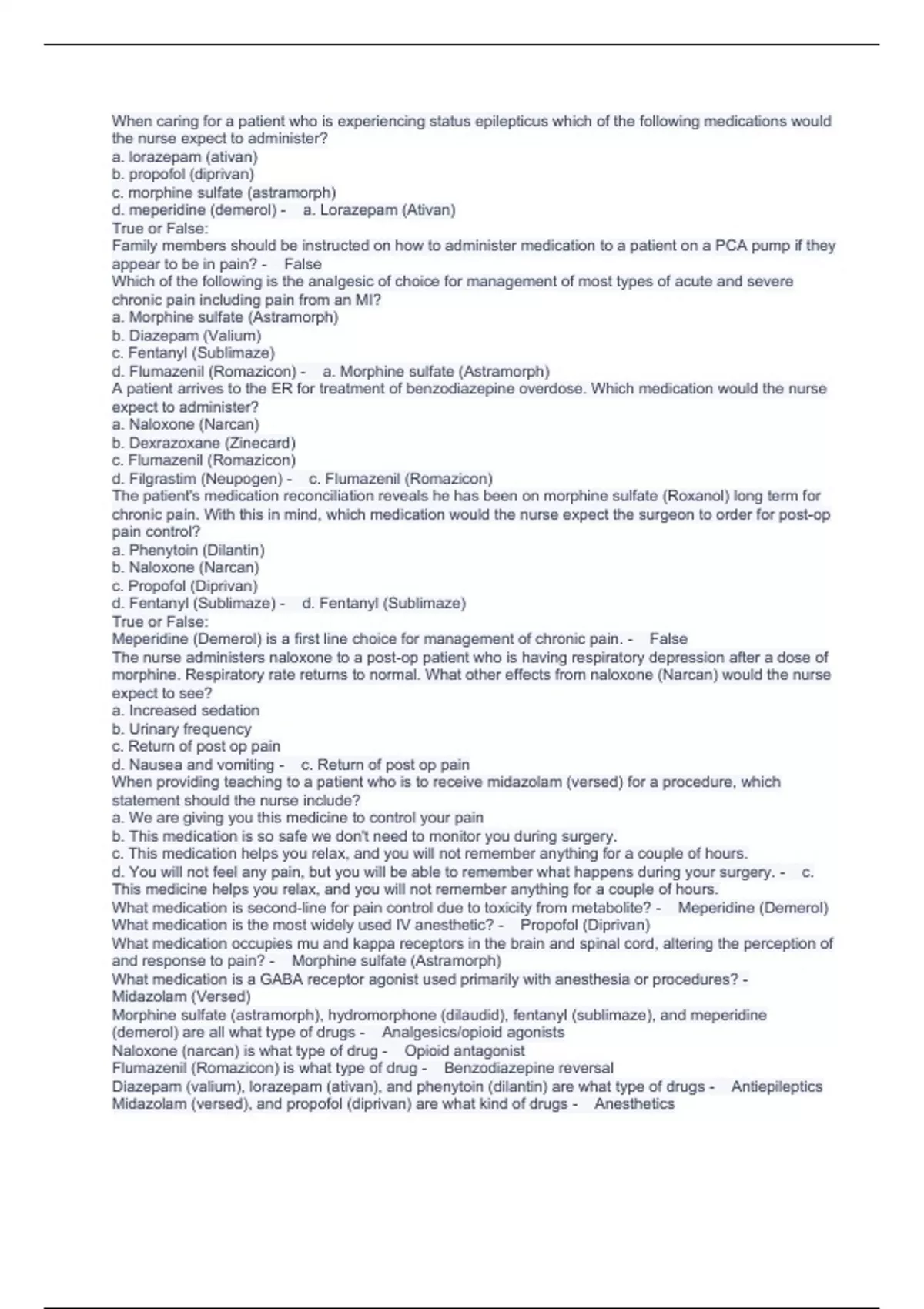 When caring for a patient who is experiencing status epilepticus which of the following medications would the nurse expect to administer?
a. lorazepam (ativan)
b. propofol (diprivan)
c. morphine sulfate (astramorph)
d. meperidine (demerol) - a. Lorazepam (Ativan)
True or False:
Family members should be instructed on how to administer medication to a patient on a PCA pump if they appear to be in pain? - False
Which of the following is the analgesic of choice for management of most types of acute and severe chronic pain including pain from an MI?
a. Morphine sulfate (Astramorph)
b. Diazepam (Valium)
c. Fentanyl (Sublimaze)
d. Flumazenil (Romazicon) - a. Morphine sulfate (Astramorph)
A patient arrives to the ER for treatment of benzodiazepine overdose. Which medication would the nurse expect to administer?
a. Naloxone (Narcan)
b. Dexrazoxane (Zinecard)
c. Flumazenil (Romazicon)
d. Filgrastim (Neupogen) - c. Flumazenil (Romazicon)
The patient's medication reconciliation reveals he has been on morphine sulfate (Roxanol) long term for chronic pain. With this in mind, which medication would the nurse expect the surgeon to order for post-op pain control?
a. Phenytoin (Dilantin)
b. Naloxone (Narcan)
c. Propofol (Diprivan)
d. Fentanyl (Sublimaze) - d. Fentanyl (Sublimaze)
True or False:
Meperidine (Demerol) is a first line choice for management of chronic pain. - False
The nurse administers naloxone to a post-op patient who is having respiratory depression after a dose of morphine. Respiratory rate returns to normal. What other effects from naloxone (Narcan) would the nurse expect to see?
a. Increased sedation
b. Urinary frequency
c. Return of post op pain
d. Nausea and vomiting - c. Return of post op pain
When providing teaching to a patient who is to receive midazolam (versed) for a procedure, which statement should the nurse include?
a. We are giving you this medicine to control your pain
b. This medication is so safe we don't need to monitor you during surgery.
c. This medication helps you relax, and you will not remember anything for a couple of hours.
d. You will not feel any pain, but you will be able to remember what happens during your surgery. - c. This medicine helps you relax, and you will not remember anything for a couple of hours.
What medication is second-line for pain control due to toxicity from metabolite? - Meperidine (Demerol)
What medication is the most widely used IV anesthetic? - Propofol (Diprivan)
What medication occupies mu and kappa receptors in the brain and spinal cord, altering the perception of and response to pain? - Morphine sulfate (Astramorph)
What medication is a GABA receptor agonist used primarily with anesthesia or procedures? - Midazolam (Versed)
Morphine sulfate (astramorph), hydromorphone (dilaudid), fentanyl (sublimaze), and meperidine (demerol) are all what type of drugs - Analgesics/opioid agonists
Naloxone (narcan) is what type of drug - Opioid antagonist
Flumazenil (Romazicon) is what type of drug - Benzodiazepine reversal
Diazepam (valium), lorazepam (ativan), and phenytoin (dilantin) are what type of drugs - Antiepileptics
Midazolam (versed), and propofol (diprivan) are what kind of drugs - Anesthetics